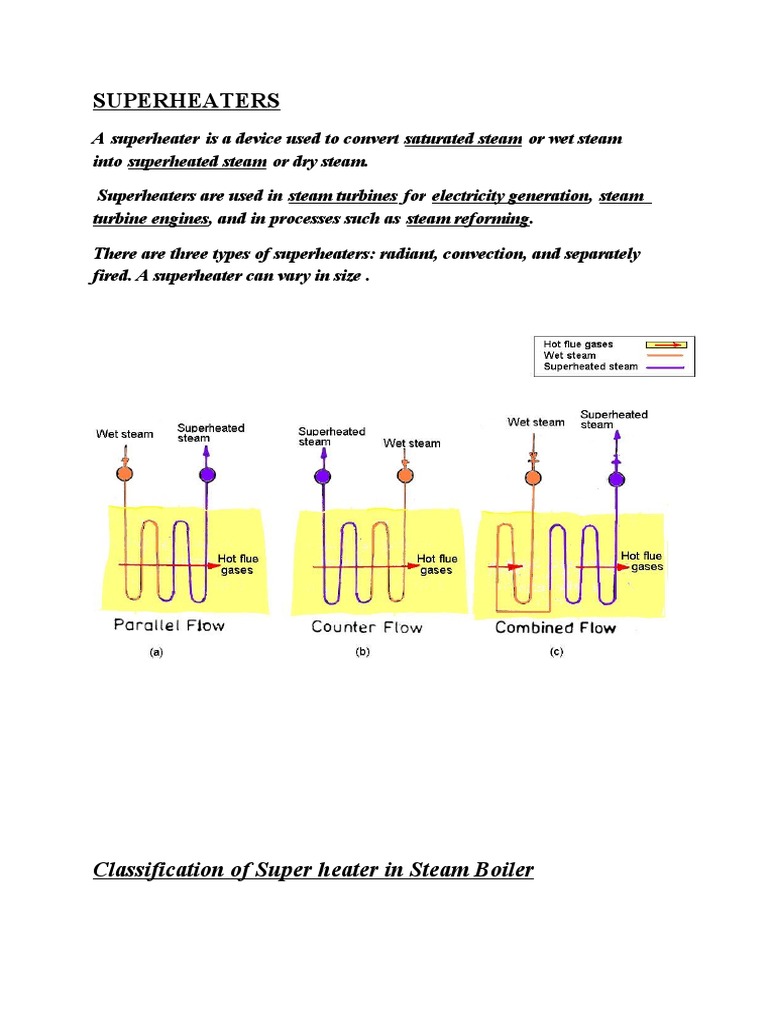 SUPERHEATERS

A superheater is a device used to convert saturated steam or wet steam into superheated steam or dry steam.

Superheaters are used in steam turbines for electricity generation, steam turbine engines, and in processes such as steam reforming.

There are three types of superheaters: radiant, convection, and separately fired. A superheater can vary in size .

Hot flue gases
Wet steam
Superheated steam

Wet steam
Superheated steam
Hot flue gases
Parallel Flow
(a)

Superheated steam
Wet steam
Hot flue gases
Counter Flow
(b)

Wet steam
Superheated steam
Hot flue gases
Combined Flow
(c)

Classification of Super heater in Steam Boiler